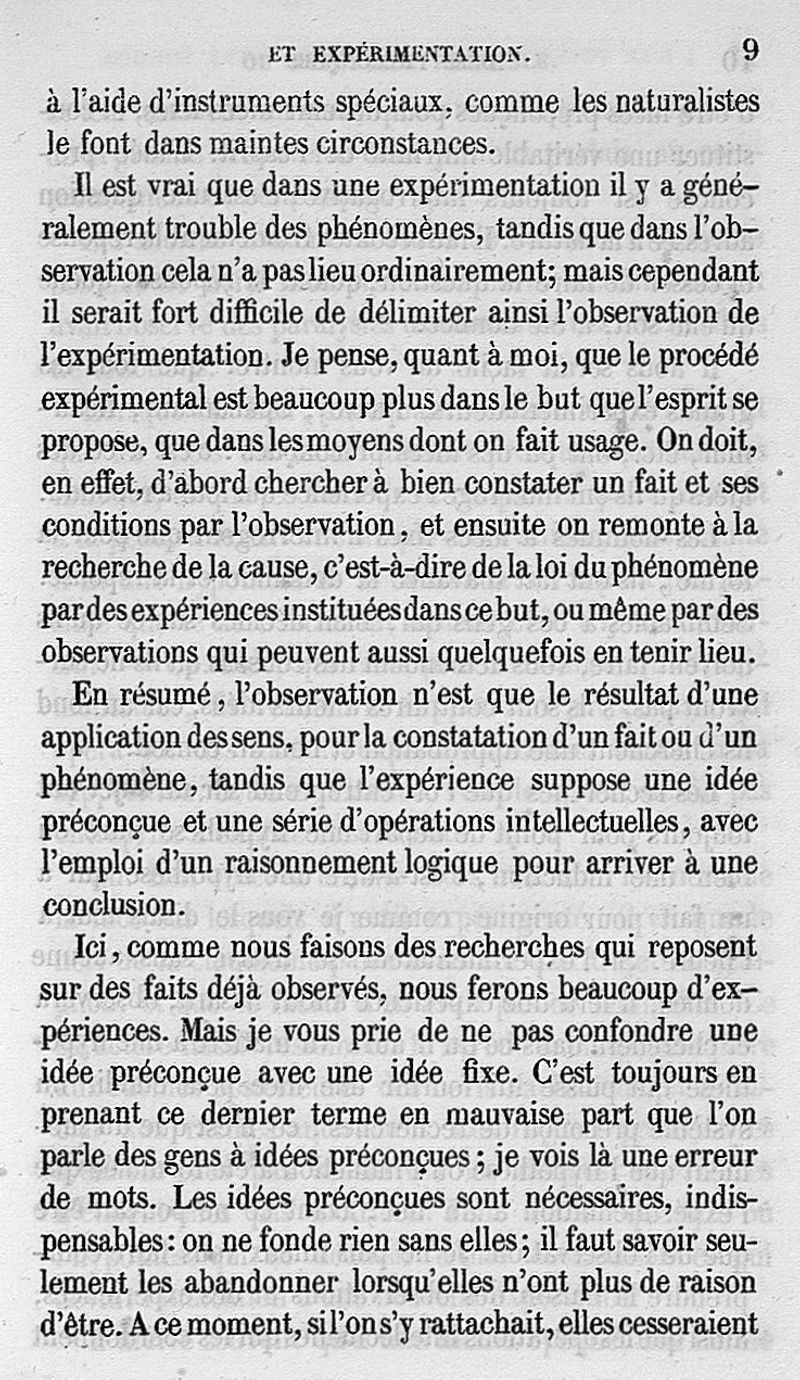 ET EXPÉRIMENTATION. 9

à l'aide d'instruments spéciaux, comme les naturalistes le font dans maintes circonstances.

Il est vrai que dans une expérimentation il y a généralement trouble des phénomènes, tandis que dans l'observation cela n'a pas lieu ordinairement; mais cependant il serait fort difficile de délimiter ainsi l'observation de l'expérimentation. Je pense, quant à moi, que le procédé expérimental est beaucoup plus dans le but que l'esprit se propose, que dans les moyens dont on fait usage. On doit, en effet, d'abord chercher à bien constater un fait et ses conditions par l'observation, et ensuite on remonte à la recherche de la cause, c'est-à-dire de la loi du phénomène par des expériences instituées dans ce but, ou même par des observations qui peuvent aussi quelquefois en tenir lieu.

En résumé, l'observation n'est que le résultat d'une application des sens, pour la constatation d'un fait ou d'un phénomène, tandis que l'expérience suppose une idée préconçue et une série d'opérations intellectuelles, avec l'emploi d'un raisonnement logique pour arriver à une conclusion.

Ici, comme nous faisons des recherches qui reposent sur des faits déjà observés, nous ferons beaucoup d'expériences. Mais je vous prie de ne pas confondre une idée préconçue avec une idée fixe. C'est toujours en prenant ce dernier terme en mauvaise part que l'on parle des gens à idées préconçues; je vois là une erreur de mots. Les idées préconçues sont nécessaires, indispensables: on ne fonde rien sans elles; il faut savoir seulement les abandonner lorsqu'elles n'ont plus de raison d'être. A ce moment, si l'on s'y rattachait, elles cesseraient